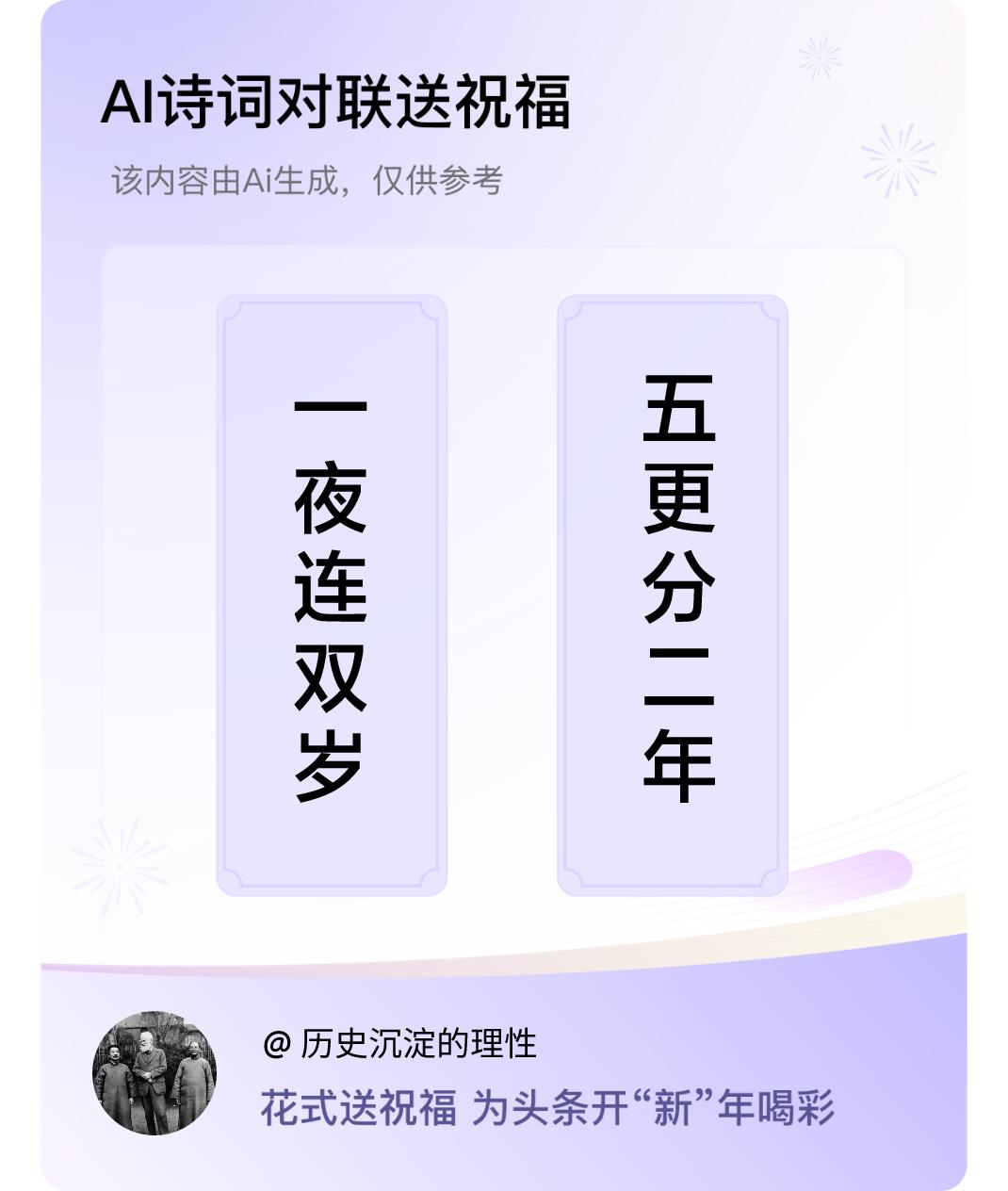 AI诗词对联送祝福

该内容由Ai生成，仅供参考

一夜连双岁

五更分二年

@ 历史沉淀的理性

花式送祝福 为头条开“新”年喝彩